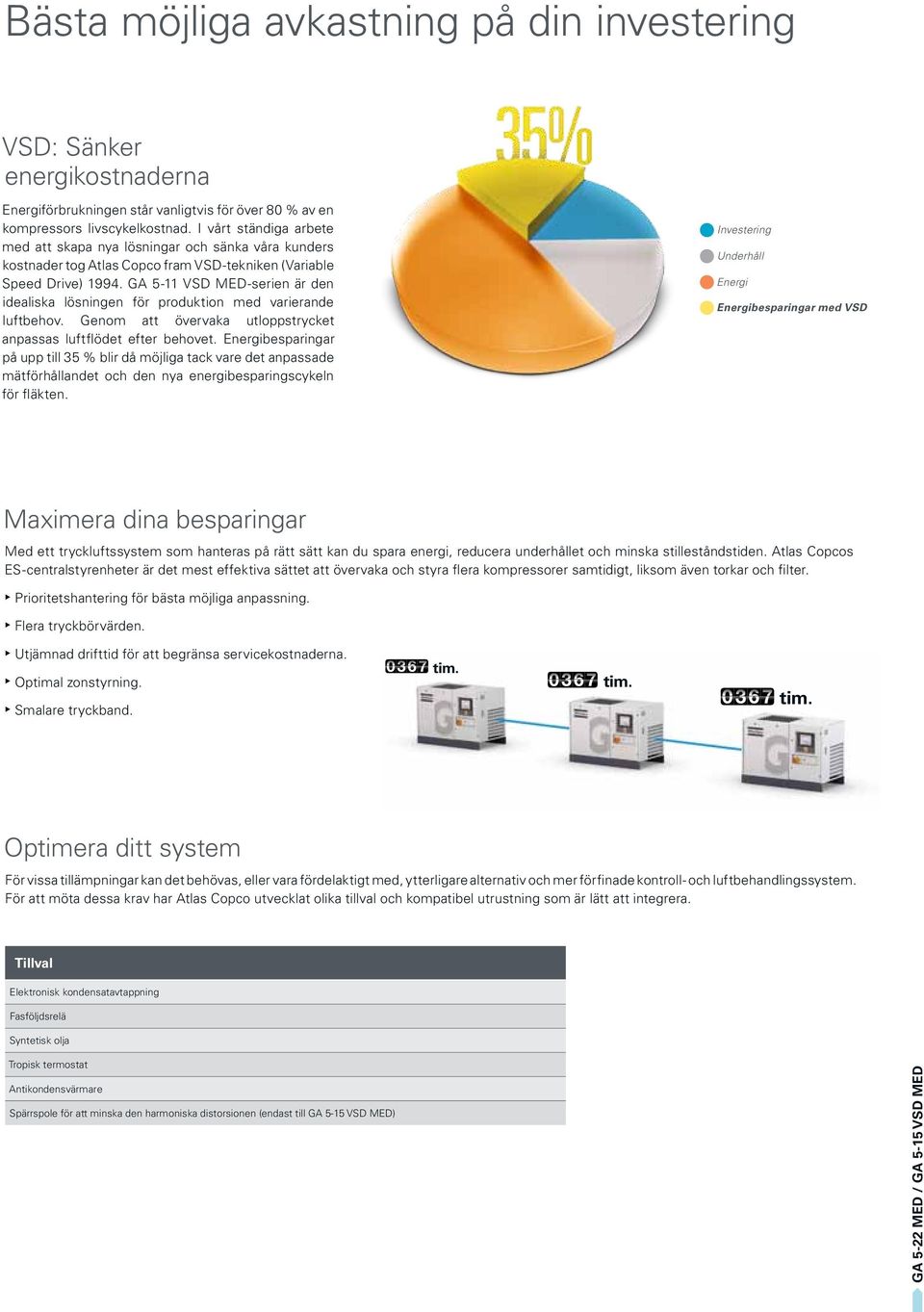 Bästa möjliga avkastning på din investering

VSD: Sänker energikostnaderna

Energiförbrukningen står vanligtvis för över 80 % av en kompressors livscykelkostnad. I vårt ständiga arbete med att skapa nya lösningar och sänka våra kunders kostnader tog Atlas Copco fram VSD-tekniken (Variable Speed Drive) 1994. GA 5-11 VSD MED-serien är den idealiska lösningen för produktion med varierande luftbehov. Genom att övervaka utloppstrycket anpassas luftflödet efter behovet. Energibesparingar på upp till 35 % blir då möjliga tack vare det anpassade mätförhållandet och den nya energibesparingscykeln för fläkten.

35%

Investering
Underhåll
Energi
Energibesparingar med VSD

Maximera dina besparingar

Med ett tryckluftssystem som hanteras på rätt sätt kan du spara energi, reducera underhållet och minska stilleståndstiden. Atlas Copcos ES-centralstyrenheter är det mest effektiva sättet att övervaka och styra flera kompressorer samtidigt, liksom även torkar och filter.

‣ Prioritetshantering för bästa möjliga anpassning.

‣ Flera tryckbörvärden.

‣ Utjämnad drifttid för att begränsa servicekostnaderna.

‣ Optimal zonstyrning.

‣ Smalare tryckband.

0367 tim.
0367 tim.
0367 tim.

Optimera ditt system

För vissa tillämpningar kan det behövas, eller vara fördelaktigt med, ytterligare alternativ och mer förfinade kontroll- och luftbehandlingssystem. För att möta dessa krav har Atlas Copco utvecklat olika tillval och kompatibel utrustning som är lätt att integrera.

| Tillval |
|---|
| Elektronisk kondensatavtappning |
| Fasföljdsrelä |
| Syntetisk olja |
| Tropisk termostat |
| Antikondensvärmare |
| Spärrspole för att minska den harmoniska distorsionen (endast till GA 5-15 VSD MED) |

GA 5-22 MED / GA 5-15 VSD MED